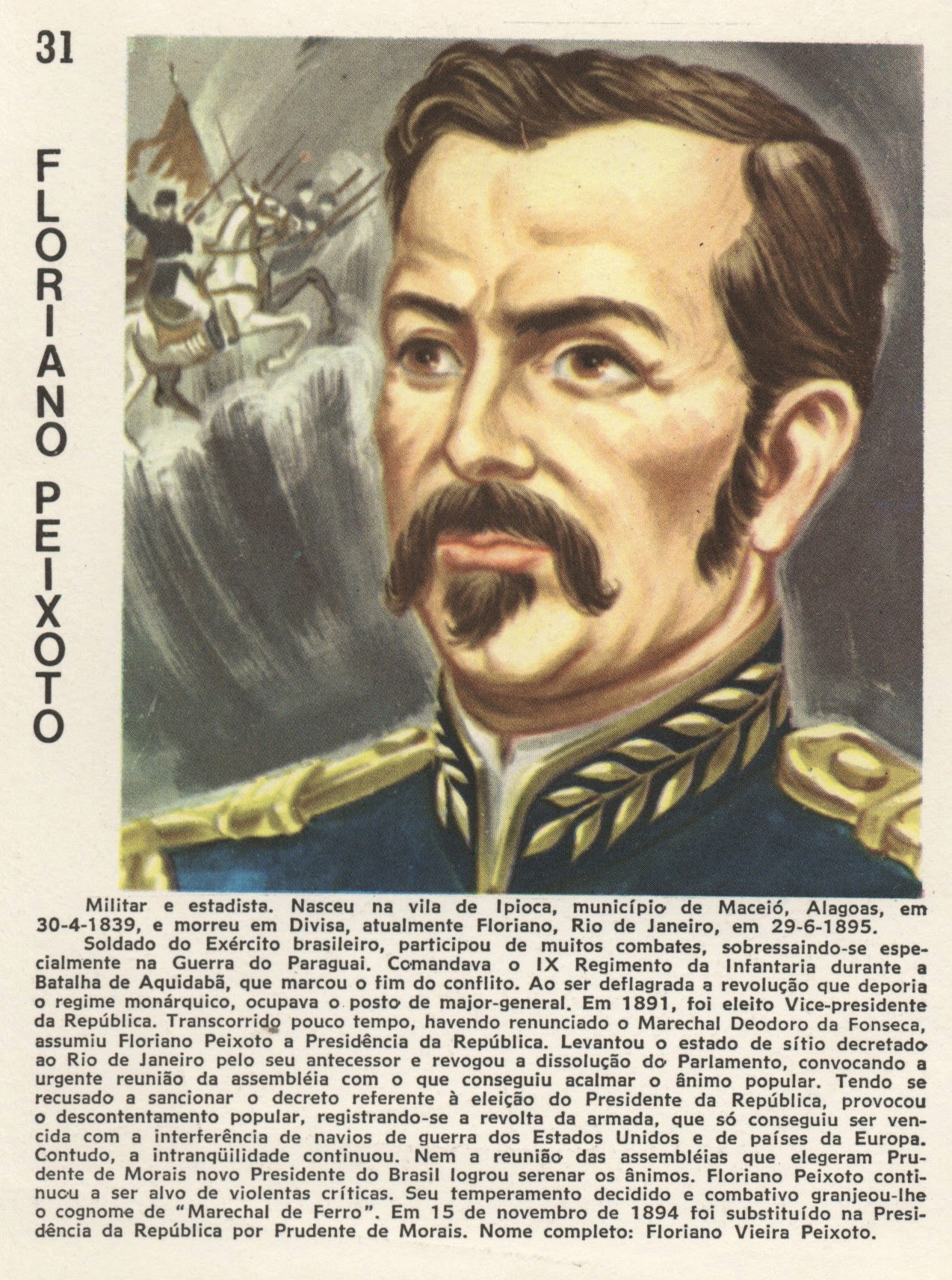 31

FLORIANO PEIXOTO

Militar e estadista. Nasceu na vila de Ipioca, município de Maceió, Alagoas, em 30-4-1839, e morreu em Divisa, atualmente Floriano, Rio de Janeiro, em 29-6-1895.

Soldado do Exército brasileiro, participou de muitos combates, sobressaindo-se especialmente na Guerra do Paraguai. Comandava o IX Regimento da Infantaria durante a Batalha de Aquidabã, que marcou o fim do conflito. Ao ser deflagrada a revolução que deporia o regime monárquico, ocupava o posto de major-general. Em 1891, foi eleito Vice-presidente da República. Transcorrido pouco tempo, havendo renunciado o Marechal Deodoro da Fonseca, assumiu Floriano Peixoto a Presidência da República. Levantou o estado de sítio decretado ao Rio de Janeiro pelo seu antecessor e revogou a dissolução do Parlamento, convocando a urgente reunião da assembléia com o que conseguiu acalmar o ânimo popular. Tendo se recusado a sancionar o decreto referente à eleição do Presidente da República, provocou o descontentamento popular, registrando-se a revolta da armada, que só conseguiu ser vencida com a interferência de navios de guerra dos Estados Unidos e de países da Europa. Contudo, a intranqüilidade continuou. Nem a reunião das assembléias que elegeram Prudente de Morais novo Presidente do Brasil logrou serenar os ânimos. Floriano Peixoto continuou a ser alvo de violentas críticas. Seu temperamento decidido e combativo granjeou-lhe o cognome de "Marechal de Ferro". Em 15 de novembro de 1894 foi substituído na Presidência da República por Prudente de Morais. Nome completo: Floriano Vieira Peixoto.